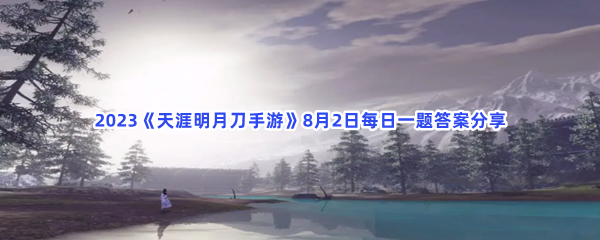 2023《天涯明月刀手游》8月2日每日一题答案分享